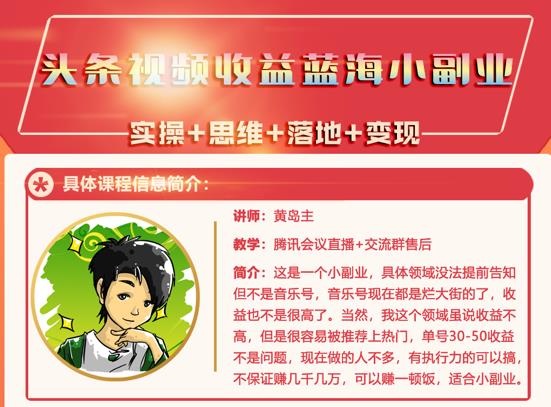 头条视频收益蓝海小副业

实操+思维+落地+变现

具体课程信息简介：

讲师：黄岛主

教学：腾讯会议直播+交流群售后

简介：这是一个小副业，具体领域没法提前告知但不是音乐号，音乐号现在都是烂大街的了，收益也不是很高了。当然，我这个领域虽说收益不高，但是很容易被推荐上热门，单号30-50收益不是问题，现在做的人不多，有执行力的可以搞，不保证赚几千几万，可以赚一顿饭，适合小副业。